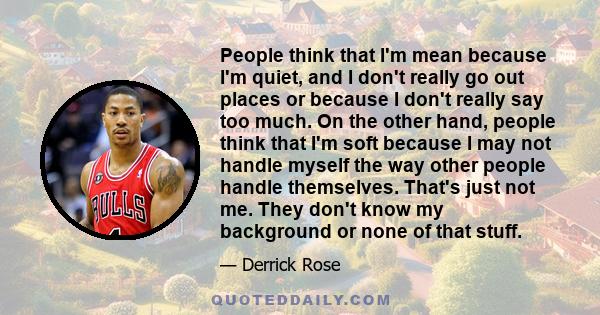 BULLS

People think that I'm mean because I'm quiet, and I don't really go out places or because I don't really say too much. On the other hand, people think that I'm soft because I may not handle myself the way other people handle themselves. That's just not me. They don't know my background or none of that stuff.

— Derrick Rose

QUOTEDDAILY.COM